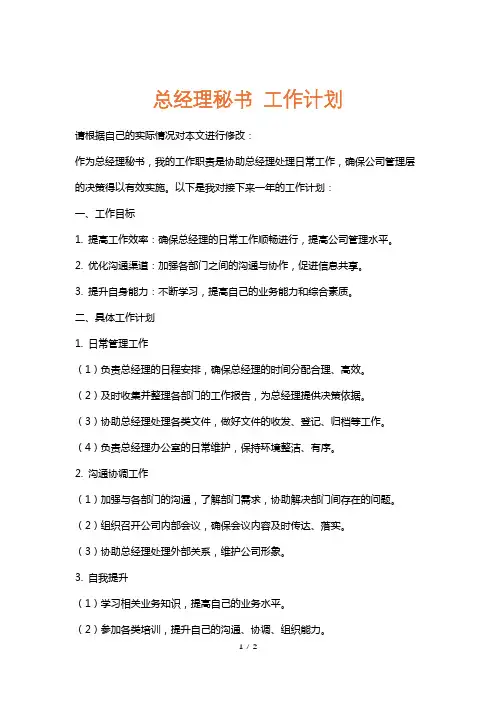 总经理秘书 工作计划

请根据自己的实际情况对本文进行修改：

作为总经理秘书，我的工作职责是协助总经理处理日常工作，确保公司管理层的决策得以有效实施。以下是我对接下来一年的工作计划：

一、工作目标

1. 提高工作效率：确保总经理的日常工作顺畅进行，提高公司管理水平。

2. 优化沟通渠道：加强各部门之间的沟通与协作，促进信息共享。

3. 提升自身能力：不断学习，提高自己的业务能力和综合素质。

二、具体工作计划

1. 日常管理工作

（1）负责总经理的日程安排，确保总经理的时间分配合理、高效。

（2）及时收集并整理各部门的工作报告，为总经理提供决策依据。

（3）协助总经理处理各类文件，做好文件的收发、登记、归档等工作。

（4）负责总经理办公室的日常维护，保持环境整洁、有序。

2. 沟通协调工作

（1）加强与各部门的沟通，了解部门需求，协助解决部门间存在的问题。

（2）组织召开公司内部会议，确保会议内容及时传达、落实。

（3）协助总经理处理外部关系，维护公司形象。

3. 自我提升

（1）学习相关业务知识，提高自己的业务水平。

（2）参加各类培训，提升自己的沟通、协调、组织能力。

1 / 2